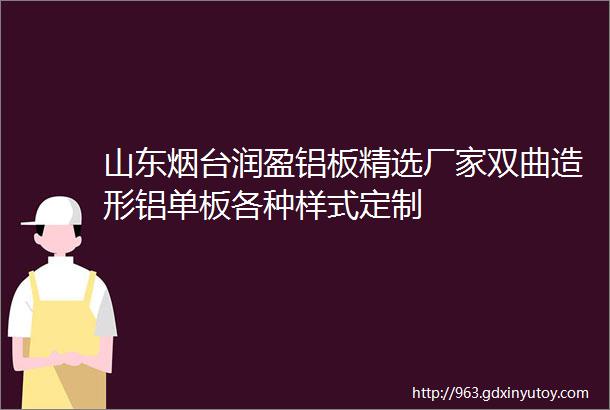 山东烟台润盈铝板精选厂家双曲造形铝单板各种样式定制

http://963.gdxinyutoy.com